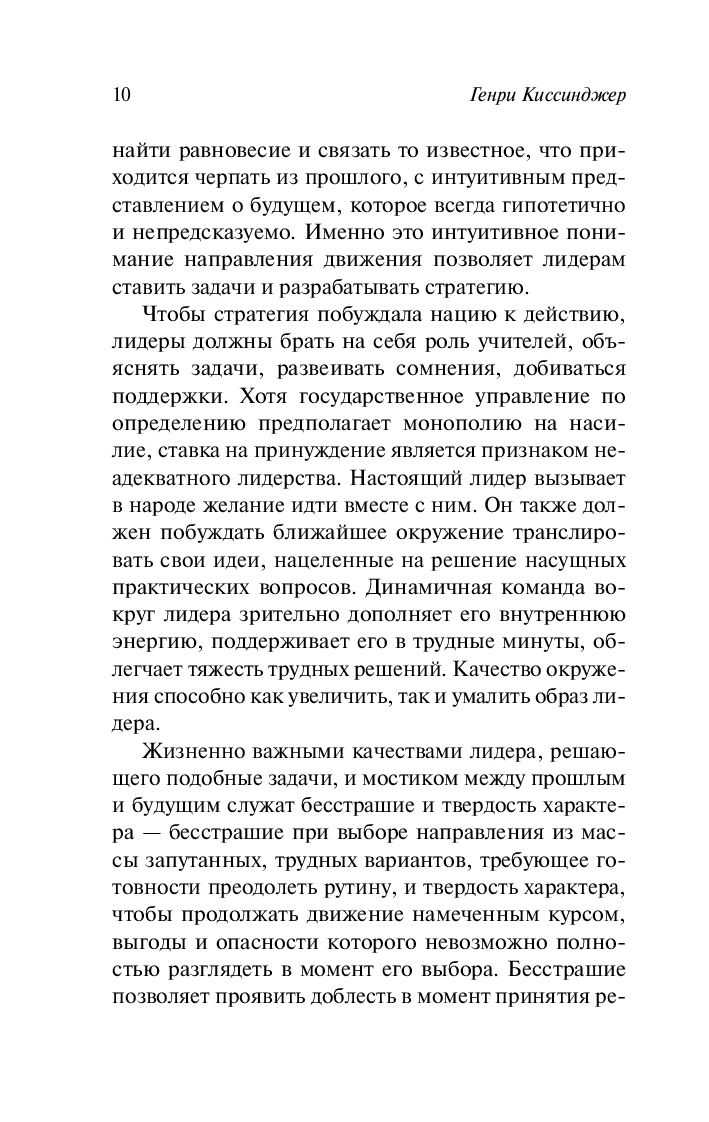 10 Генри Киссинджер

найти равновесие и связать то известное, что приходится черпать из прошлого, с интуитивным представлением о будущем, которое всегда гипотетично и непредсказуемо. Именно это интуитивное понимание направления движения позволяет лидерам ставить задачи и разрабатывать стратегию.

Чтобы стратегия побуждала нацию к действию, лидеры должны брать на себя роль учителей, объяснять задачи, развеивать сомнения, добиваться поддержки. Хотя государственное управление по определению предполагает монополию на насилие, ставка на принуждение является признаком неадекватного лидерства. Настоящий лидер вызывает в народе желание идти вместе с ним. Он также должен побуждать ближайшее окружение транслировать свои идеи, нацеленные на решение насущных практических вопросов. Динамичная команда вокруг лидера зрительно дополняет его внутреннюю энергию, поддерживает его в трудные минуты, облегчает тяжесть трудных решений. Качество окружения способно как увеличить, так и умалить образ лидера.

Жизненно важными качествами лидера, решающего подобные задачи, и мостиком между прошлым и будущим служат бесстрашие и твердость характера — бесстрашие при выборе направления из массы запутанных, трудных вариантов, требующее готовности преодолеть рутину, и твердость характера, чтобы продолжать движение намеченным курсом, выгоды и опасности которого невозможно полностью разглядеть в момент его выбора. Бесстрашие позволяет проявить доблесть в момент принятия ре-